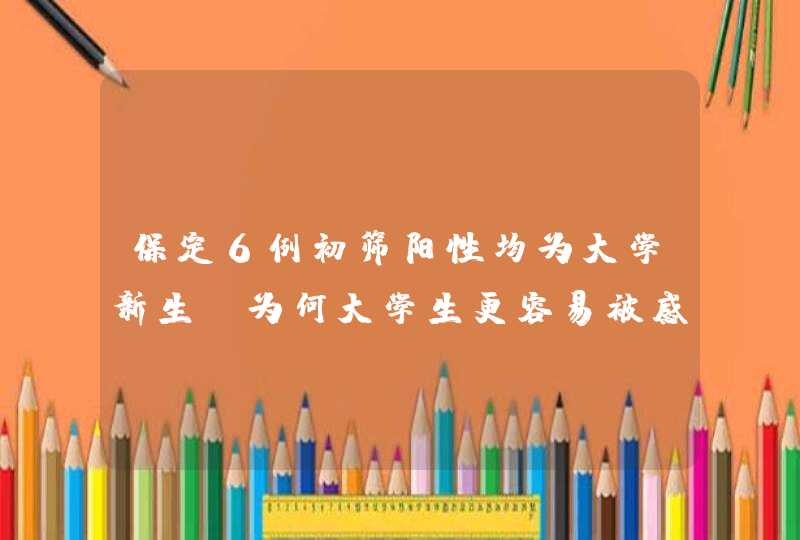 保定6例初筛阳性均为大学新生 为何大学生更容易被感